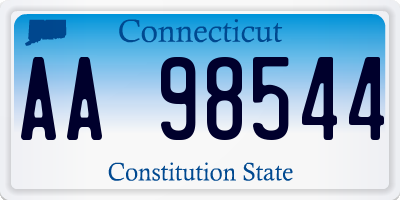 Connecticut

AA 98544

Constitution State